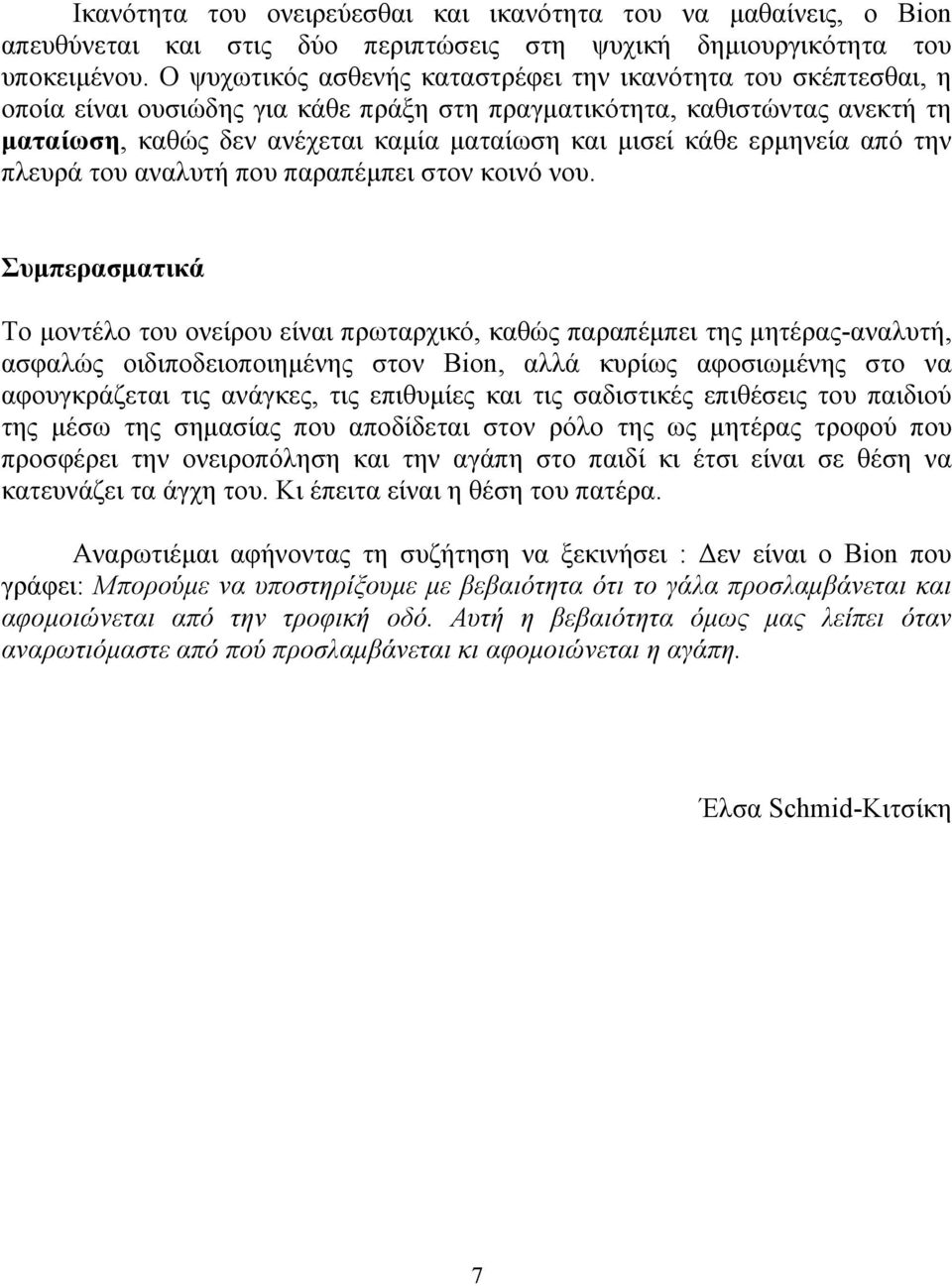 Ικανότητα του ονειρεύεσθαι και ικανότητα του να μαθαίνεις, ο Bion απευθύνεται και στις δύο περιπτώσεις στη ψυχική δημιουργικότητα του υποκειμένου. Ο ψυχωτικός ασθενής καταστρέφει την ικανότητα του σκέπτεσθαι, η οποία είναι ουσιώδης για κάθε πράξη στη πραγματικότητα, καθιστώντας ανεκτή τη ματαίωση, καθώς δεν ανέχεται καμία ματαίωση και μισεί κάθε ερμηνεία από την πλευρά του αναλυτή που παραπέμπει στον κοινό νου.

Συμπερασματικά

Το μοντέλο του ονείρου είναι πρωταρχικό, καθώς παραπέμπει της μητέρας-αναλυτή, ασφαλώς οιδιποδειοποιημένης στον Bion, αλλά κυρίως αφοσιωμένης στο να αφουγκράζεται τις ανάγκες, τις επιθυμίες και τις σαδιστικές επιθέσεις του παιδιού της μέσω της σημασίας που αποδίδεται στον ρόλο της ως μητέρας τροφού που προσφέρει την ονειροπόληση και την αγάπη στο παιδί κι έτσι είναι σε θέση να κατευνάζει τα άγχη του. Κι έπειτα είναι η θέση του πατέρα.

Αναρωτιέμαι αφήνοντας τη συζήτηση να ξεκινήσει : Δεν είναι ο Bion που γράφει: Μπορούμε να υποστηρίξουμε με βεβαιότητα ότι το γάλα προσλαμβάνεται και αφομοιώνεται από την τροφική οδό. Αυτή η βεβαιότητα όμως μας λείπει όταν αναρωτιόμαστε από πού προσλαμβάνεται κι αφομοιώνεται η αγάπη.

Έλσα Schmid-Κιτσίκη

7